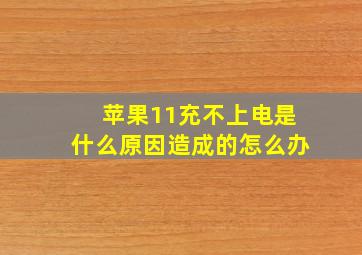 苹果11充不上电是什么原因造成的怎么办